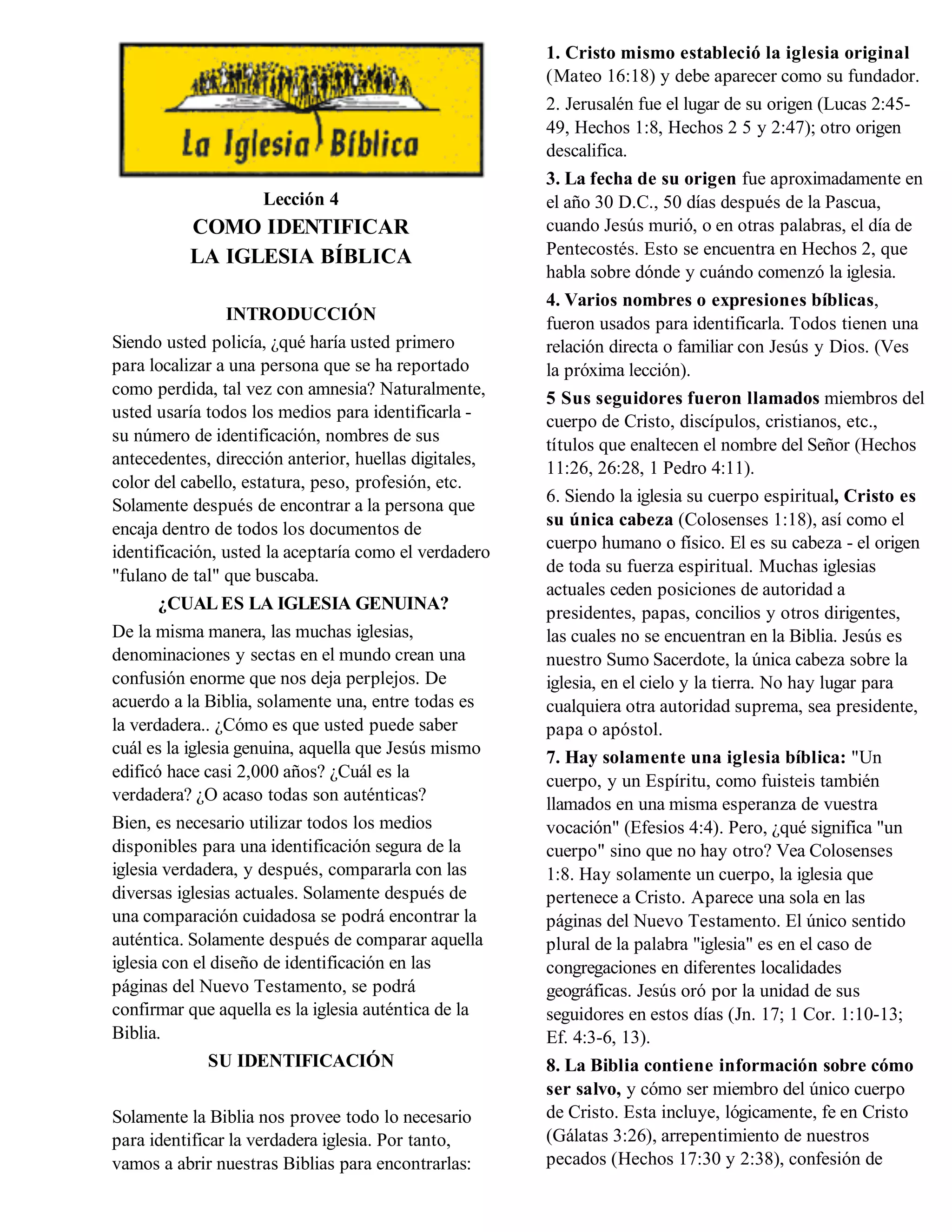 La Iglesia Bíblica

Lección 4
COMO IDENTIFICAR
LA IGLESIA BÍBLICA

INTRODUCCIÓN
Siendo usted policía, ¿qué haría usted primero para localizar a una persona que se ha reportado como perdida, tal vez con amnesia? Naturalmente, usted usaría todos los medios para identificarla - su número de identificación, nombres de sus antecedentes, dirección anterior, huellas digitales, color del cabello, estatura, peso, profesión, etc. Solamente después de encontrar a la persona que encaja dentro de todos los documentos de identificación, usted la aceptaría como el verdadero "fulano de tal" que buscaba.

¿CUAL ES LA IGLESIA GENUINA?
De la misma manera, las muchas iglesias, denominaciones y sectas en el mundo crean una confusión enorme que nos deja perplejos. De acuerdo a la Biblia, solamente una, entre todas es la verdadera.. ¿Cómo es que usted puede saber cuál es la iglesia genuina, aquella que Jesús mismo edificó hace casi 2,000 años? ¿Cuál es la verdadera? ¿O acaso todas son auténticas?

Bien, es necesario utilizar todos los medios disponibles para una identificación segura de la iglesia verdadera, y después, compararla con las diversas iglesias actuales. Solamente después de una comparación cuidadosa se podrá encontrar la auténtica. Solamente después de comparar aquella iglesia con el diseño de identificación en las páginas del Nuevo Testamento, se podrá confirmar que aquella es la iglesia auténtica de la Biblia.

SU IDENTIFICACIÓN

Solamente la Biblia nos provee todo lo necesario para identificar la verdadera iglesia. Por tanto, vamos a abrir nuestras Biblias para encontrarlas:

1. Cristo mismo estableció la iglesia original (Mateo 16:18) y debe aparecer como su fundador.

2. Jerusalén fue el lugar de su origen (Lucas 2:45-49, Hechos 1:8, Hechos 2 5 y 2:47); otro origen descalifica.

3. La fecha de su origen fue aproximadamente en el año 30 D.C., 50 días después de la Pascua, cuando Jesús murió, o en otras palabras, el día de Pentecostés. Esto se encuentra en Hechos 2, que habla sobre dónde y cuándo comenzó la iglesia.

4. Varios nombres o expresiones bíblicas, fueron usados para identificarla. Todos tienen una relación directa o familiar con Jesús y Dios. (Ves la próxima lección).

5 Sus seguidores fueron llamados miembros del cuerpo de Cristo, discípulos, cristianos, etc., títulos que enaltecen el nombre del Señor (Hechos 11:26, 26:28, 1 Pedro 4:11).

6. Siendo la iglesia su cuerpo espiritual, Cristo es su única cabeza (Colosenses 1:18), así como el cuerpo humano o físico. El es su cabeza - el origen de toda su fuerza espiritual. Muchas iglesias actuales ceden posiciones de autoridad a presidentes, papas, concilios y otros dirigentes, las cuales no se encuentran en la Biblia. Jesús es nuestro Sumo Sacerdote, la única cabeza sobre la iglesia, en el cielo y la tierra. No hay lugar para cualquiera otra autoridad suprema, sea presidente, papa o apóstol.

7. Hay solamente una iglesia bíblica: "Un cuerpo, y un Espíritu, como fuisteis también llamados en una misma esperanza de vuestra vocación" (Efesios 4:4). Pero, ¿qué significa "un cuerpo" sino que no hay otro? Vea Colosenses 1:8. Hay solamente un cuerpo, la iglesia que pertenece a Cristo. Aparece una sola en las páginas del Nuevo Testamento. El único sentido plural de la palabra "iglesia" es en el caso de congregaciones en diferentes localidades geográficas. Jesús oró por la unidad de sus seguidores en estos días (Jn. 17; 1 Cor. 1:10-13; Ef. 4:3-6, 13).

8. La Biblia contiene información sobre cómo ser salvo, y cómo ser miembro del único cuerpo de Cristo. Esta incluye, lógicamente, fe en Cristo (Gálatas 3:26), arrepentimiento de nuestros pecados (Hechos 17:30 y 2:38), confesión de